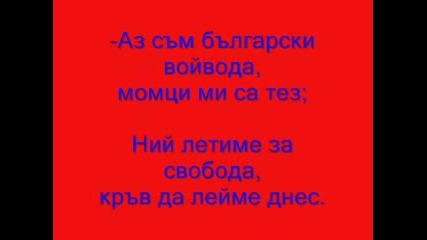 -Аз съм български войвода,
момци ми са тез;

Ний летиме за свобода,
кръв да лейме днес.